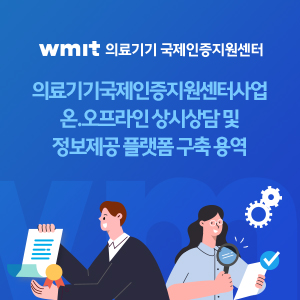 wmit 의료기기 국제인증지원센터

의료기기국제인증지원센터사업
온.오프라인 상시상담 및
정보제공 플랫폼 구축 용역